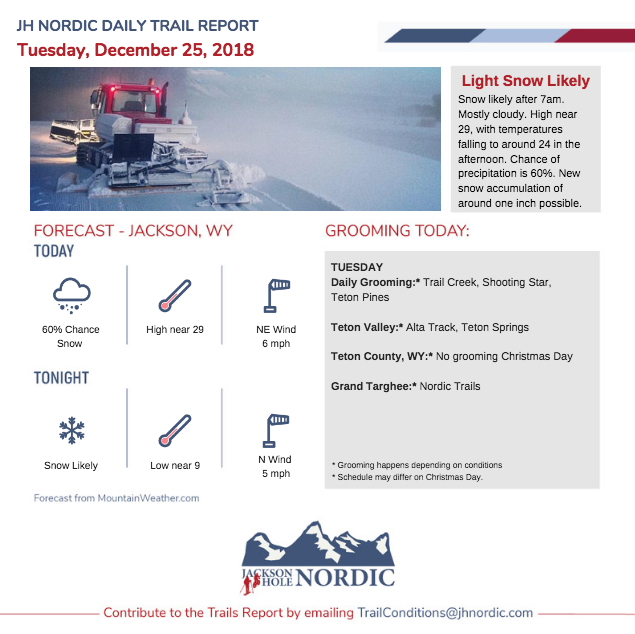 JH NORDIC DAILY TRAIL REPORT
Tuesday, December 25, 2018

Light Snow Likely
Snow likely after 7am. Mostly cloudy. High near 29, with temperatures falling to around 24 in the afternoon. Chance of precipitation is 60%. New snow accumulation of around one inch possible.

FORECAST - JACKSON, WY
TODAY

60% Chance Snow

High near 29

NE Wind 6 mph

TONIGHT

Snow Likely

Low near 9

N Wind 5 mph

Forecast from MountainWeather.com

GROOMING TODAY:

TUESDAY
Daily Grooming:* Trail Creek, Shooting Star, Teton Pines

Teton Valley:* Alta Track, Teton Springs

Teton County, WY:* No grooming Christmas Day

Grand Targhee:* Nordic Trails

* Grooming happens depending on conditions
* Schedule may differ on Christmas Day.

JACKSON HOLE NORDIC

Contribute to the Trails Report by emailing TrailConditions@jhnordic.com